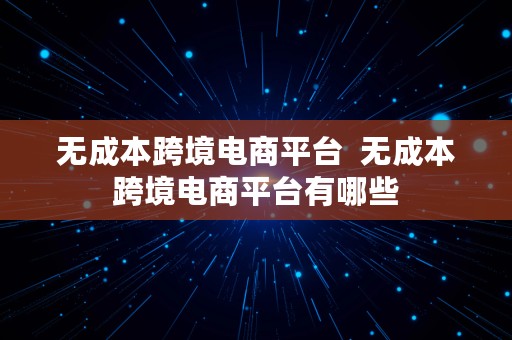 无成本跨境电商平台  无成本跨境电商平台有哪些